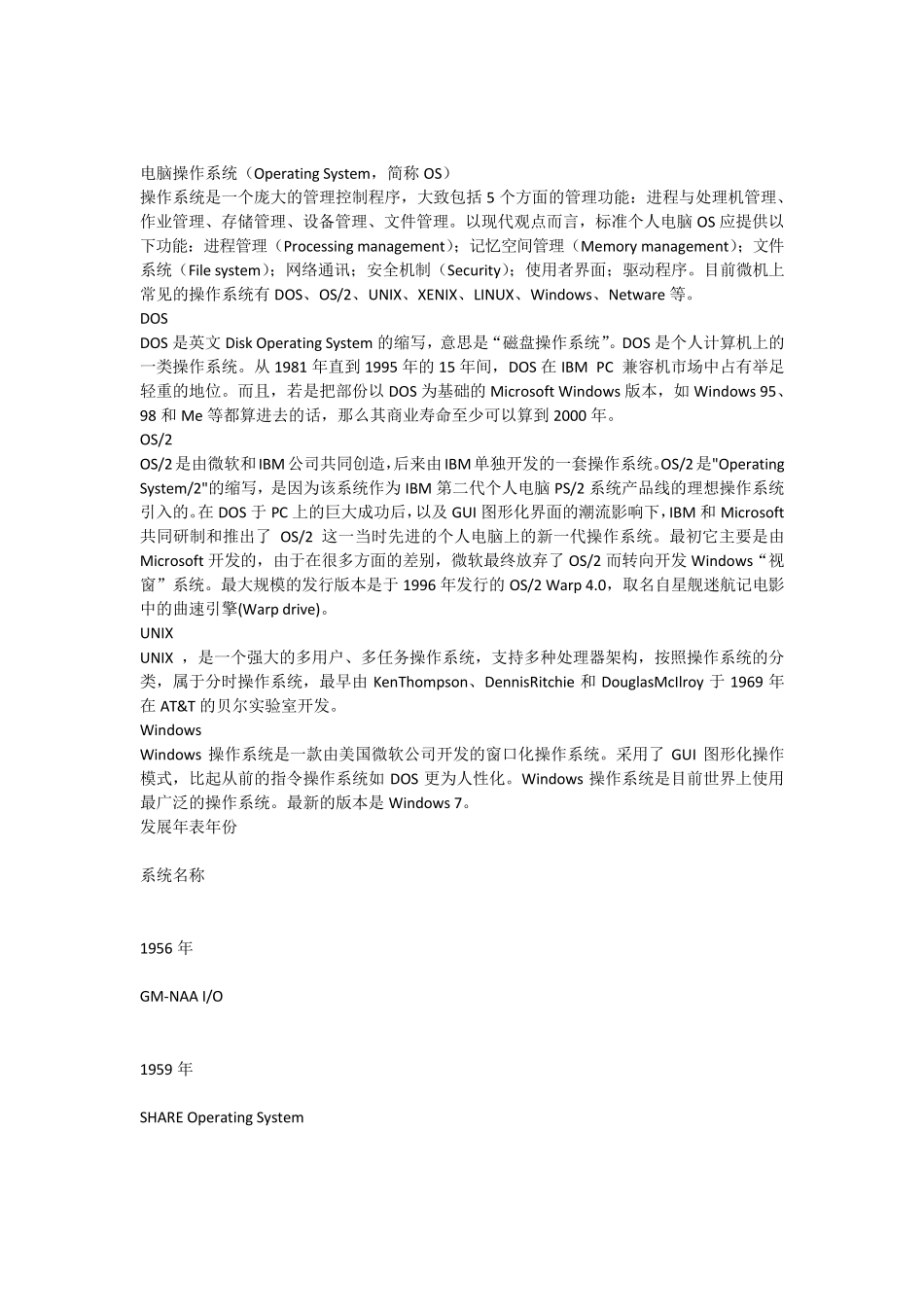 电脑操作系统（Operating System，简称 OS）
操作系统是一个庞大的管理控制程序，大致包括 5 个方面的管理功能：进程与处理机管理、作业管理、存储管理、设备管理、文件管理。以现代观点而言，标准个人电脑 OS 应提供以下功能：进程管理（Processing management）；记忆空间管理（Memory management）；文件系统（File system）；网络通讯；安全机制（Security）；使用者界面；驱动程序。目前微机上常见的操作系统有 DOS、OS/2、UNIX、XENIX、LINUX、Windows、Netware 等。
DOS
DOS 是英文 Disk Operating System 的缩写，意思是“磁盘操作系统”。DOS 是个人计算机上的一类操作系统。从 1981 年直到 1995 年的 15 年间，DOS 在 IBM PC 兼容机市场中占有举足轻重的地位。而且，若是把部份以 DOS 为基础的 Microsoft Windows 版本，如 Windows 95、98 和 Me 等都算进去的话，那么其商业寿命至少可以算到 2000 年。
OS/2
OS/2 是由微软和 IBM 公司共同创造，后来由 IBM 单独开发的一套操作系统。OS/2 是"Operating System/2"的缩写，是因为该系统作为 IBM 第二代个人电脑 PS/2 系统产品线的理想操作系统引入的。在 DOS 于 PC 上的巨大成功后，以及 GUI 图形化界面的潮流影响下，IBM 和 Microsoft 共同研制和推出了 OS/2 这一当时先进的个人电脑上的新一代操作系统。最初它主要是由 Microsoft 开发的，由于在很多方面的差别，微软最终放弃了 OS/2 而转向开发 Windows“视窗”系统。最大规模的发行版本是于 1996 年发行的 OS/2 Warp 4.0，取名自星舰迷航记电影中的曲速引擎(Warp drive)。
UNIX
UNIX ，是一个强大的多用户、多任务操作系统，支持多种处理器架构，按照操作系统的分类，属于分时操作系统，最早由 KenThompson、DennisRitchie 和 DouglasMcIlroy 于 1969 年在 AT&T 的贝尔实验室开发。
Windows
Windows 操作系统是一款由美国微软公司开发的窗口化操作系统。采用了 GUI 图形化操作模式，比起从前的指令操作系统如 DOS 更为人性化。Windows 操作系统是目前世界上使用最广泛的操作系统。最新的版本是 Windows 7。
发展年表年份

系统名称

1956 年

GM-NAA I/O

1959 年

SHARE Operating System